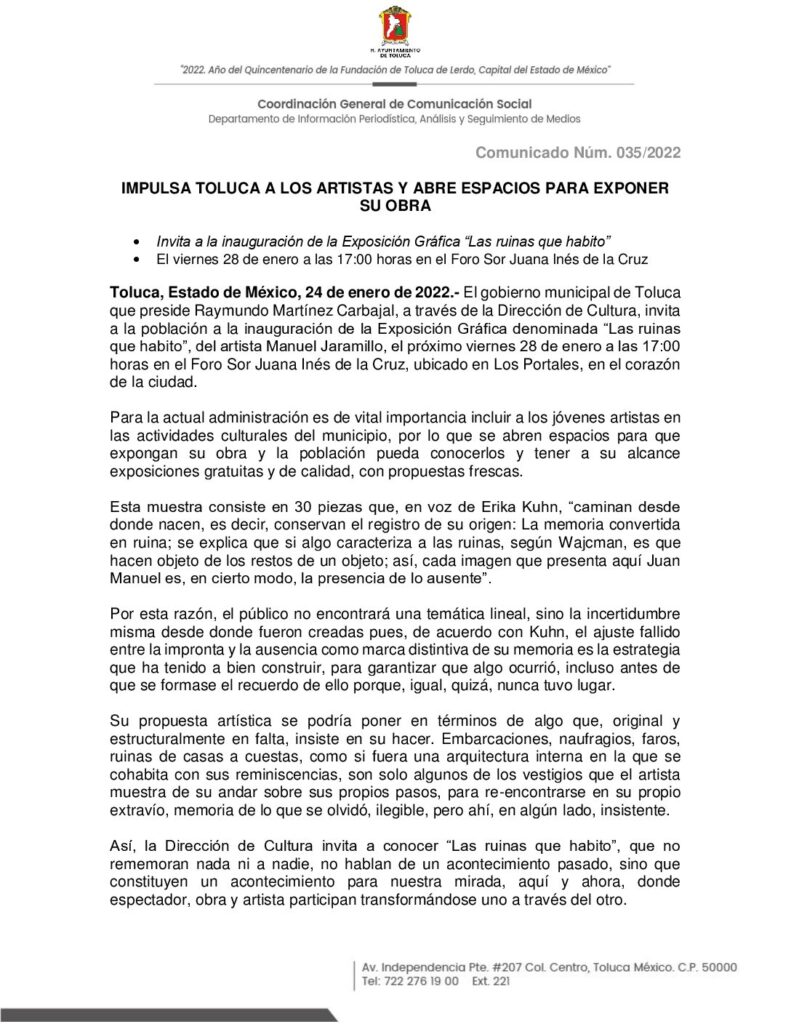 H. AYUNTAMIENTO DE TOLUCA

"2022. Año del Quincentenario de la Fundación de Toluca de Lerdo, Capital del Estado de México"

Coordinación General de Comunicación Social
Departamento de Información Periodística, Análisis y Seguimiento de Medios

Comunicado Núm. 035/2022

IMPULSA TOLUCA A LOS ARTISTAS Y ABRE ESPACIOS PARA EXPONER SU OBRA

• Invita a la inauguración de la Exposición Gráfica "Las ruinas que habito"
• El viernes 28 de enero a las 17:00 horas en el Foro Sor Juana Inés de la Cruz

Toluca, Estado de México, 24 de enero de 2022.- El gobierno municipal de Toluca que preside Raymundo Martínez Carbajal, a través de la Dirección de Cultura, invita a la población a la inauguración de la Exposición Gráfica denominada "Las ruinas que habito", del artista Manuel Jaramillo, el próximo viernes 28 de enero a las 17:00 horas en el Foro Sor Juana Inés de la Cruz, ubicado en Los Portales, en el corazón de la ciudad.

Para la actual administración es de vital importancia incluir a los jóvenes artistas en las actividades culturales del municipio, por lo que se abren espacios para que expongan su obra y la población pueda conocerlos y tener a su alcance exposiciones gratuitas y de calidad, con propuestas frescas.

Esta muestra consiste en 30 piezas que, en voz de Erika Kuhn, "caminan desde donde nacen, es decir, conservan el registro de su origen: La memoria convertida en ruina; se explica que si algo caracteriza a las ruinas, según Wajcman, es que hacen objeto de los restos de un objeto; así, cada imagen que presenta aquí Juan Manuel es, en cierto modo, la presencia de lo ausente".

Por esta razón, el público no encontrará una temática lineal, sino la incertidumbre misma desde donde fueron creadas pues, de acuerdo con Kuhn, el ajuste fallido entre la impronta y la ausencia como marca distintiva de su memoria es la estrategia que ha tenido a bien construir, para garantizar que algo ocurrió, incluso antes de que se formase el recuerdo de ello porque, igual, quizá, nunca tuvo lugar.

Su propuesta artística se podría poner en términos de algo que, original y estructuralmente en falta, insiste en su hacer. Embarcaciones, naufragios, faros, ruinas de casas a cuestas, como si fuera una arquitectura interna en la que se cohabita con sus reminiscencias, son solo algunos de los vestigios que el artista muestra de su andar sobre sus propios pasos, para re-encontrarse en su propio extravío, memoria de lo que se olvidó, ilegible, pero ahí, en algún lado, insistente.

Así, la Dirección de Cultura invita a conocer "Las ruinas que habito", que no rememoran nada ni a nadie, no hablan de un acontecimiento pasado, sino que constituyen un acontecimiento para nuestra mirada, aquí y ahora, donde espectador, obra y artista participan transformándose uno a través del otro.

Av. Independencia Pte. #207 Col. Centro, Toluca México. C.P. 50000
Tel: 722 276 19 00 Ext. 221